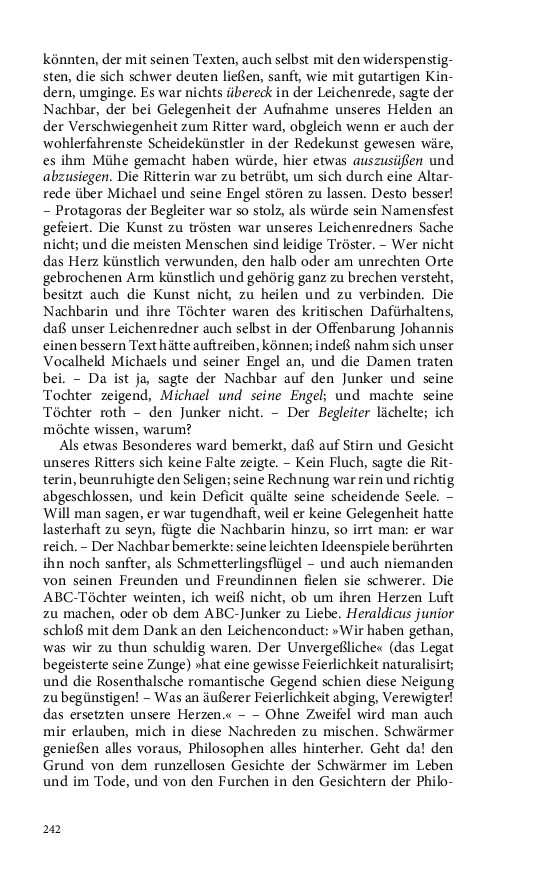 könnten, der mit seinen Texten, auch selbst mit den widerspenstigsten, die sich schwer deuten ließen, sanft, wie mit gutartigen Kindern, umginge. Es war nichts übereck in der Leichenrede, sagte der Nachbar, der bei Gelegenheit der Aufnahme unseres Helden an der Verschwiegenheit zum Ritter ward, obgleich wenn er auch der wohlerfahrenste Scheidekünstler in der Redekunst gewesen wäre, es ihm Mühe gemacht haben würde, hier etwas auszusüßen und abzusiegen. Die Ritterin war zu betrübt, um sich durch eine Altarrede über Michael und seine Engel stören zu lassen. Desto besser! – Protagoras der Begleiter war so stolz, als würde sein Namensfest gefeiert. Die Kunst zu trösten war unseres Leichenredners Sache nicht; und die meisten Menschen sind leidige Tröster. – Wer nicht das Herz künstlich verwunden, den halb oder am unrechten Orte gebrochenen Arm künstlich und gehörig ganz zu brechen versteht, besitzt auch die Kunst nicht, zu heilen und zu verbinden. Die Nachbarin und ihre Töchter waren des kritischen Dafürhaltens, daß unser Leichenredner auch selbst in der Offenbarung Johannis einen bessern Text hätte auftreiben, können; indeß nahm sich unser Vocalheld Michaels und seiner Engel an, und die Damen traten bei. – Da ist ja, sagte der Nachbar auf den Junker und seine Tochter zeigend, Michael und seine Engel; und machte seine Töchter roth – den Junker nicht. – Der Begleiter lächelte; ich möchte wissen, warum?

Als etwas Besonderes ward bemerkt, daß auf Stirn und Gesicht unseres Ritters sich keine Falte zeigte. – Kein Fluch, sagte die Ritterin, beunruhigte den Seligen; seine Rechnung war rein und richtig abgeschlossen, und kein Deficit quälte seine scheidende Seele. – Will man sagen, er war tugendhaft, weil er keine Gelegenheit hatte lasterhaft zu seyn, fügte die Nachbarin hinzu, so irrt man: er war reich. – Der Nachbar bemerkte: seine leichten Ideenspiele berührten ihn noch sanfter, als Schmetterlingsflügel – und auch niemanden von seinen Freunden und Freundinnen fielen sie schwerer. Die ABC-Töchter weinten, ich weiß nicht, ob um ihren Herzen Luft zu machen, oder ob dem ABC-Junker zu Liebe. Heraldicus junior schloß mit dem Dank an den Leichenconduct: »Wir haben gethan, was wir zu thun schuldig waren. Der Unvergeßliche« (das Legat begeisterte seine Zunge) »hat eine gewisse Feierlichkeit naturalisirt; und die Rosenthalsche romantische Gegend schien diese Neigung zu begünstigen! – Was an äußerer Feierlichkeit abging, Verewigter! das ersetzten unsere Herzen.« – – Ohne Zweifel wird man auch mir erlauben, mich in diese Nachreden zu mischen. Schwärmer genießen alles voraus, Philosophen alles hinterher. Geht da! den Grund von dem runzellosen Gesichte der Schwärmer im Leben und im Tode, und von den Furchen in den Gesichtern der Philo-

242